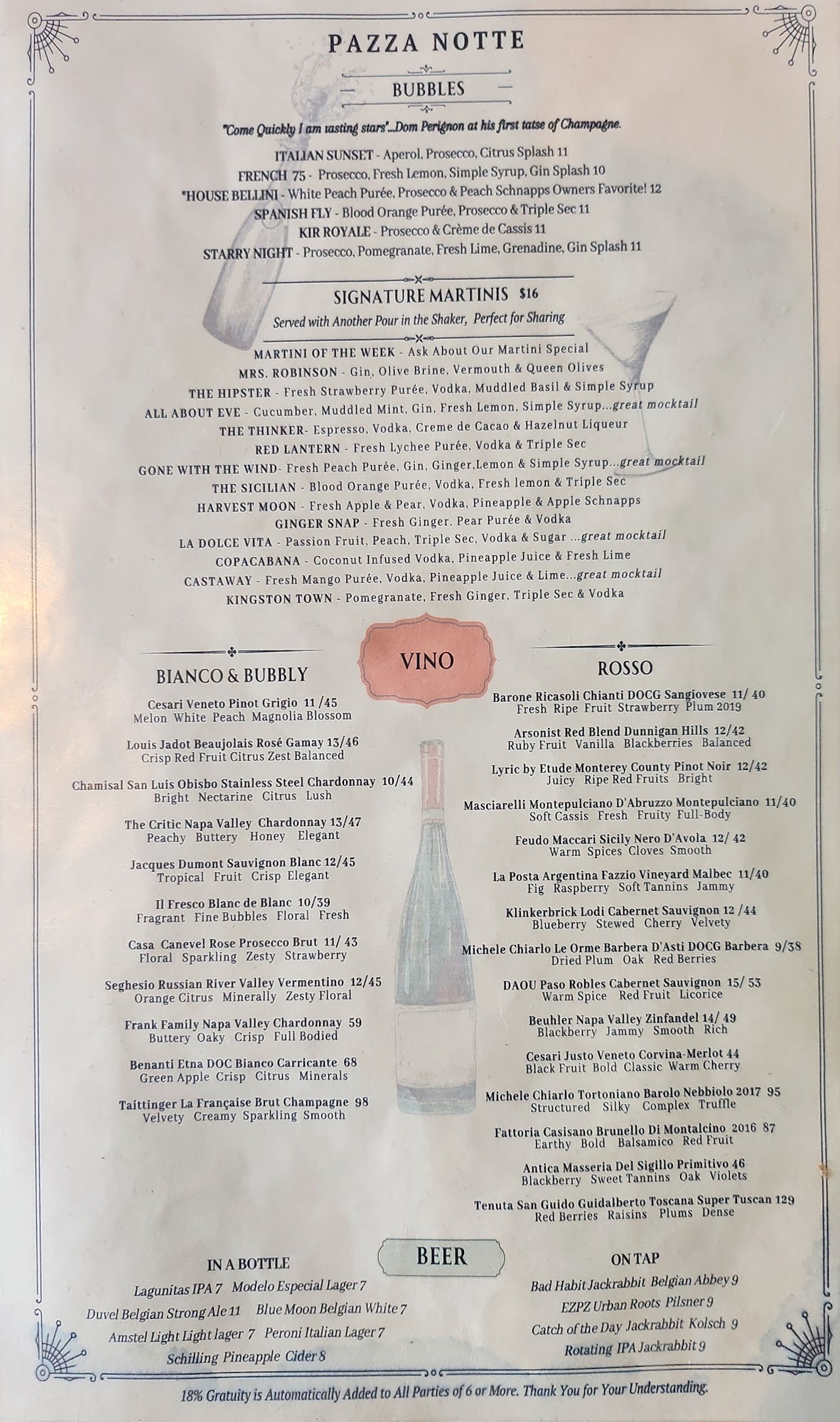 PAZZA NOTTE

BUBBLES

"Come Quickly I am tasting stars"...Dom Perignon at his first tatse of Champagne.

ITALIAN SUNSET - Aperol, Prosecco, Citrus Splash 11
FRENCH 75 - Prosecco, Fresh Lemon, Simple Syrup, Gin Splash 10
*HOUSE BELLINI - White Peach Purée, Prosecco & Peach Schnapps Owners Favorite! 12
SPANISH FLY - Blood Orange Purée, Prosecco & Triple Sec 11
KIR ROYALE - Prosecco & Crème de Cassis 11
STARRY NIGHT - Prosecco, Pomegranate, Fresh Lime, Grenadine, Gin Splash 11

SIGNATURE MARTINIS $16

Served with Another Pour in the Shaker, Perfect for Sharing

MARTINI OF THE WEEK - Ask About Our Martini Special
MRS. ROBINSON - Gin, Olive Brine, Vermouth & Queen Olives
THE HIPSTER - Fresh Strawberry Purée, Vodka, Muddled Basil & Simple Syrup
ALL ABOUT EVE - Cucumber, Muddled Mint, Gin, Fresh Lemon, Simple Syrup...great mocktail
THE THINKER- Espresso, Vodka, Creme de Cacao & Hazelnut Liqueur
RED LANTERN - Fresh Lychee Purée, Vodka & Triple Sec
GONE WITH THE WIND- Fresh Peach Purée, Gin, Ginger,Lemon & Simple Syrup...great mocktail
THE SICILIAN - Blood Orange Purée, Vodka, Fresh lemon & Triple Sec
HARVEST MOON - Fresh Apple & Pear, Vodka, Pineapple & Apple Schnapps
GINGER SNAP - Fresh Ginger, Pear Purée & Vodka
LA DOLCE VITA - Passion Fruit, Peach, Triple Sec, Vodka & Sugar ...great mocktail
COPACABANA - Coconut Infused Vodka, Pineapple Juice & Fresh Lime
CASTAWAY - Fresh Mango Purée, Vodka, Pineapple Juice & Lime...great mocktail
KINGSTON TOWN - Pomegranate, Fresh Ginger, Triple Sec & Vodka

VINO

BIANCO & BUBBLY

Cesari Veneto Pinot Grigio 11 /45
Melon White Peach Magnolia Blossom

Louis Jadot Beaujolais Rosé Gamay 13/46
Crisp Red Fruit Citrus Zest Balanced

Chamisal San Luis Obisbo Stainless Steel Chardonnay 10/44
Bright Nectarine Citrus Lush

The Critic Napa Valley Chardonnay 13/47
Peachy Buttery Honey Elegant

Jacques Dumont Sauvignon Blanc 12/45
Tropical Fruit Crisp Elegant

Il Fresco Blanc de Blanc 10/39
Fragrant Fine Bubbles Floral Fresh

Casa Canevel Rose Prosecco Brut 11/ 43
Floral Sparkling Zesty Strawberry

Seghesio Russian River Valley Vermentino 12/45
Orange Citrus Minerally Zesty Floral

Frank Family Napa Valley Chardonnay 59
Buttery Oaky Crisp Full Bodied

Benanti Etna DOC Bianco Carricante 68
Green Apple Crisp Citrus Minerals

Taittinger La Française Brut Champagne 98
Velvety Creamy Sparkling Smooth

ROSSO

Barone Ricasoli Chianti DOCG Sangiovese 11/ 40
Fresh Ripe Fruit Strawberry Plum 2019

Arsonist Red Blend Dunnigan Hills 12/42
Ruby Fruit Vanilla Blackberries Balanced

Lyric by Etude Monterey County Pinot Noir 12/42
Juicy Ripe Red Fruits Bright

Masciarelli Montepulciano D'Abruzzo Montepulciano 11/40
Soft Cassis Fresh Fruity Full-Body

Feudo Maccari Sicily Nero D'Avola 12/ 42
Warm Spices Cloves Smooth

La Posta Argentina Fazzio Vineyard Malbec 11/40
Fig Raspberry Soft Tannins Jammy

Klinkerbrick Lodi Cabernet Sauvignon 12 /44
Blueberry Stewed Cherry Velvety

Michele Chiarlo Le Orme Barbera D'Asti DOCG Barbera 9/38
Dried Plum Oak Red Berries

DAOU Paso Robles Cabernet Sauvignon 15/ 53
Warm Spice Red Fruit Licorice

Beuhler Napa Valley Zinfandel 14/ 49
Blackberry Jammy Smooth Rich

Cesari Justo Veneto Corvina-Merlot 44
Black Fruit Bold Classic Warm Cherry

Michele Chiarlo Tortoniano Barolo Nebbiolo 2017 95
Structured Silky Complex Truffle

Fattoria Casisano Brunello Di Montalcino 2016 87
Earthy Bold Balsamico Red Fruit

Antica Masseria Del Sigillo Primitivo 46
Blackberry Sweet Tannins Oak Violets

Tenuta San Guido Guidalberto Toscana Super Tuscan 129
Red Berries Raisins Plums Dense

BEER

IN A BOTTLE

Lagunitas IPA 7 Modelo Especial Lager 7
Duvel Belgian Strong Ale 11 Blue Moon Belgian White 7
Amstel Light Light lager 7 Peroni Italian Lager 7
Schilling Pineapple Cider 8

ON TAP

Bad Habit Jackrabbit Belgian Abbey 9
EZPZ Urban Roots Pilsner 9
Catch of the Day Jackrabbit Kolsch 9
Rotating IPA Jackrabbit 9

18% Gratuity is Automatically Added to All Parties of 6 or More. Thank You for Your Understanding.